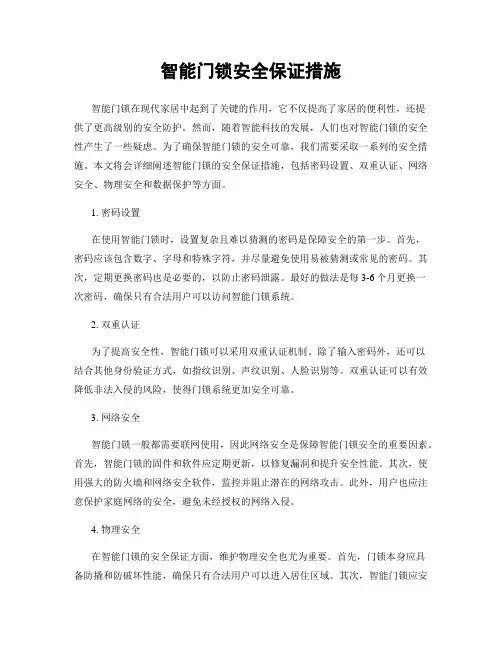 智能门锁安全保证措施

智能门锁在现代家居中起到了关键的作用，它不仅提高了家居的便利性，还提供了更高级别的安全防护。然而，随着智能科技的发展，人们也对智能门锁的安全性产生了一些疑虑。为了确保智能门锁的安全可靠，我们需要采取一系列的安全措施，本文将会详细阐述智能门锁的安全保证措施，包括密码设置、双重认证、网络安全、物理安全和数据保护等方面。

1. 密码设置

在使用智能门锁时，设置复杂且难以猜测的密码是保障安全的第一步。首先，密码应该包含数字、字母和特殊字符，并尽量避免使用易被猜测或常见的密码。其次，定期更换密码也是必要的，以防止密码泄露。最好的做法是每 3-6 个月更换一次密码，确保只有合法用户可以访问智能门锁系统。

2. 双重认证

为了提高安全性，智能门锁可以采用双重认证机制。除了输入密码外，还可以结合其他身份验证方式，如指纹识别、声纹识别、人脸识别等。双重认证可以有效降低非法入侵的风险，使得门锁系统更加安全可靠。

3. 网络安全

智能门锁一般都需要联网使用，因此网络安全是保障智能门锁安全的重要因素。首先，智能门锁的固件和软件应定期更新，以修复漏洞和提升安全性能。其次，使用强大的防火墙和网络安全软件，监控并阻止潜在的网络攻击。此外，用户也应注意保护家庭网络的安全，避免未经授权的网络入侵。

4. 物理安全

在智能门锁的安全保证方面，维护物理安全也尤为重要。首先，门锁本身应具备防撬和防破坏性能，确保只有合法用户可以进入居住区域。其次，智能门锁应安